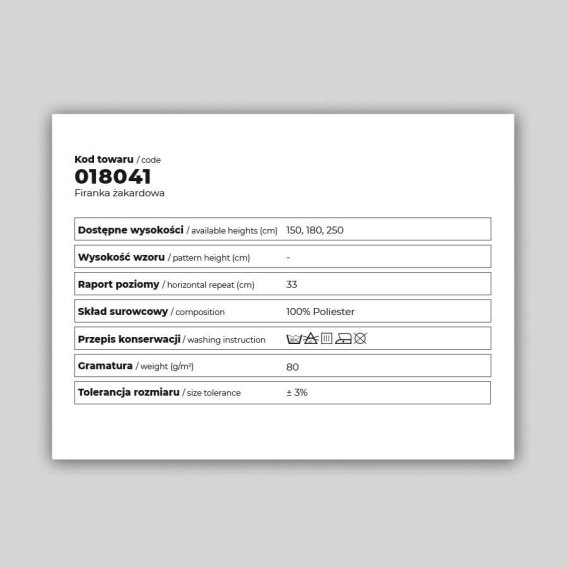 Kod towaru / code
018041
Firanka żakardowa

| | |
|---|---|
| Dostępne wysokości / available heights (cm) | 150, 180, 250 |
| Wysokość wzoru / pattern height (cm) | - |
| Raport poziomy / horizontal repeat (cm) | 33 |
| Skład surowcowy / composition | 100% Poliester |
| Przepis konserwacji / washing instruction | |
| Gramatura / weight (g/m²) | 80 |
| Tolerancja rozmiaru / size tolerance | ± 3% |